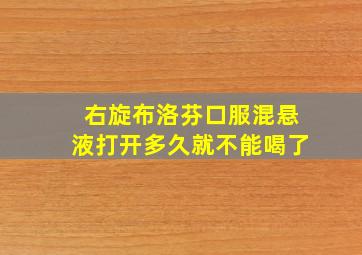 右旋布洛芬口服混悬液打开多久就不能喝了